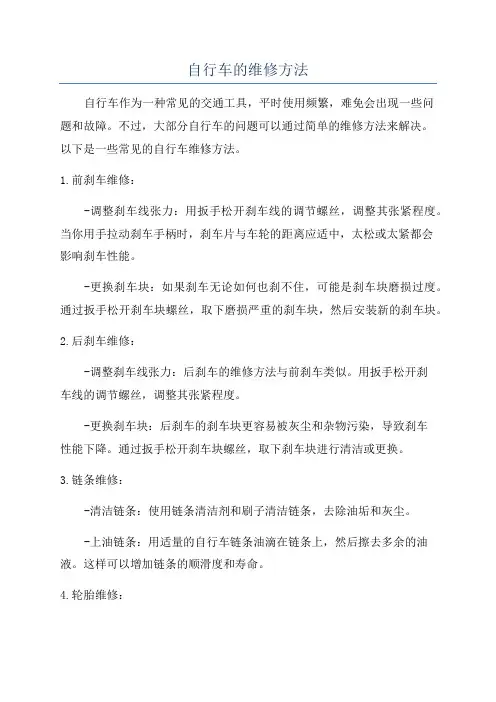 自行车的维修方法

自行车作为一种常见的交通工具，平时使用频繁，难免会出现一些问题和故障。不过，大部分自行车的问题可以通过简单的维修方法来解决。以下是一些常见的自行车维修方法。

1.前刹车维修：

-调整刹车线张力：用扳手松开刹车线的调节螺丝，调整其张紧程度。当你用手拉动刹车手柄时，刹车片与车轮的距离应适中，太松或太紧都会影响刹车性能。

-更换刹车块：如果刹车无论如何也刹不住，可能是刹车块磨损过度。通过扳手松开刹车块螺丝，取下磨损严重的刹车块，然后安装新的刹车块。

2.后刹车维修：

-调整刹车线张力：后刹车的维修方法与前刹车类似。用扳手松开刹车线的调节螺丝，调整其张紧程度。

-更换刹车块：后刹车的刹车块更容易被灰尘和杂物污染，导致刹车性能下降。通过扳手松开刹车块螺丝，取下刹车块进行清洁或更换。

3.链条维修：

-清洁链条：使用链条清洁剂和刷子清洁链条，去除油垢和灰尘。

-上油链条：用适量的自行车链条油滴在链条上，然后擦去多余的油液。这样可以增加链条的顺滑度和寿命。

4.轮胎维修：